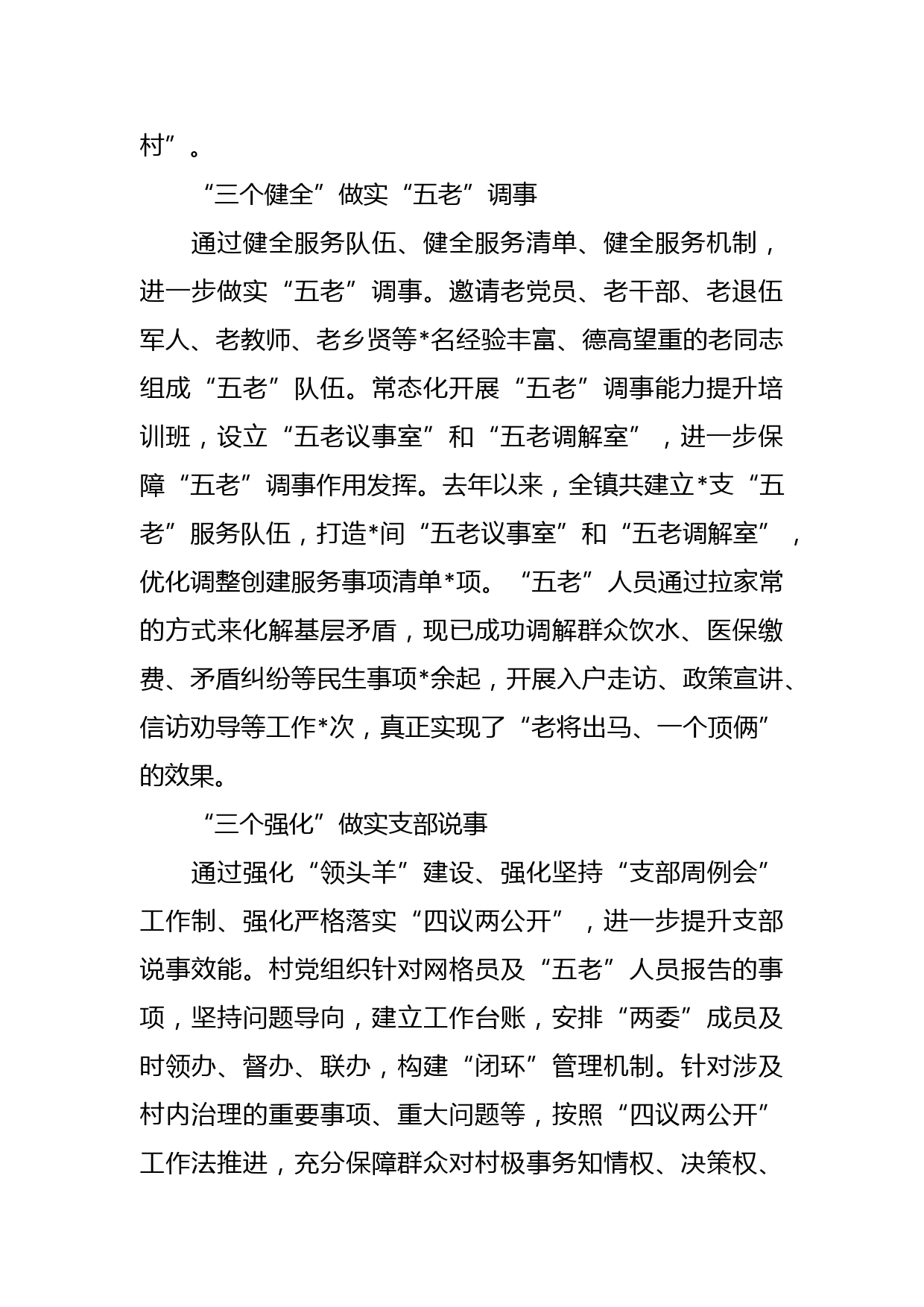 村”。

“三个健全”做实“五老”调事

通过健全服务队伍、健全服务清单、健全服务机制，进一步做实“五老”调事。邀请老党员、老干部、老退伍军人、老教师、老乡贤等*名经验丰富、德高望重的老同志组成“五老”队伍。常态化开展“五老”调事能力提升培训班，设立“五老议事室”和“五老调解室”，进一步保障“五老”调事作用发挥。去年以来，全镇共建立*支“五老”服务队伍，打造*间“五老议事室”和“五老调解室”，优化调整创建服务事项清单*项。“五老”人员通过拉家常的方式来化解基层矛盾，现已成功调解群众饮水、医保缴费、矛盾纠纷等民生事项*余起，开展入户走访、政策宣讲、信访劝导等工作*次，真正实现了“老将出马、一个顶俩”的效果。

“三个强化”做实支部说事

通过强化“领头羊”建设、强化坚持“支部周例会”工作制、强化严格落实“四议两公开”，进一步提升支部说事效能。村党组织针对网格员及“五老”人员报告的事项，坚持问题导向，建立工作台账，安排“两委”成员及时领办、督办、联办，构建“闭环”管理机制。针对涉及村内治理的重要事项、重大问题等，按照“四议两公开”工作法推进，充分保障群众对村极事务知情权、决策权、